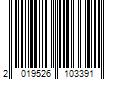 2 019526 103391